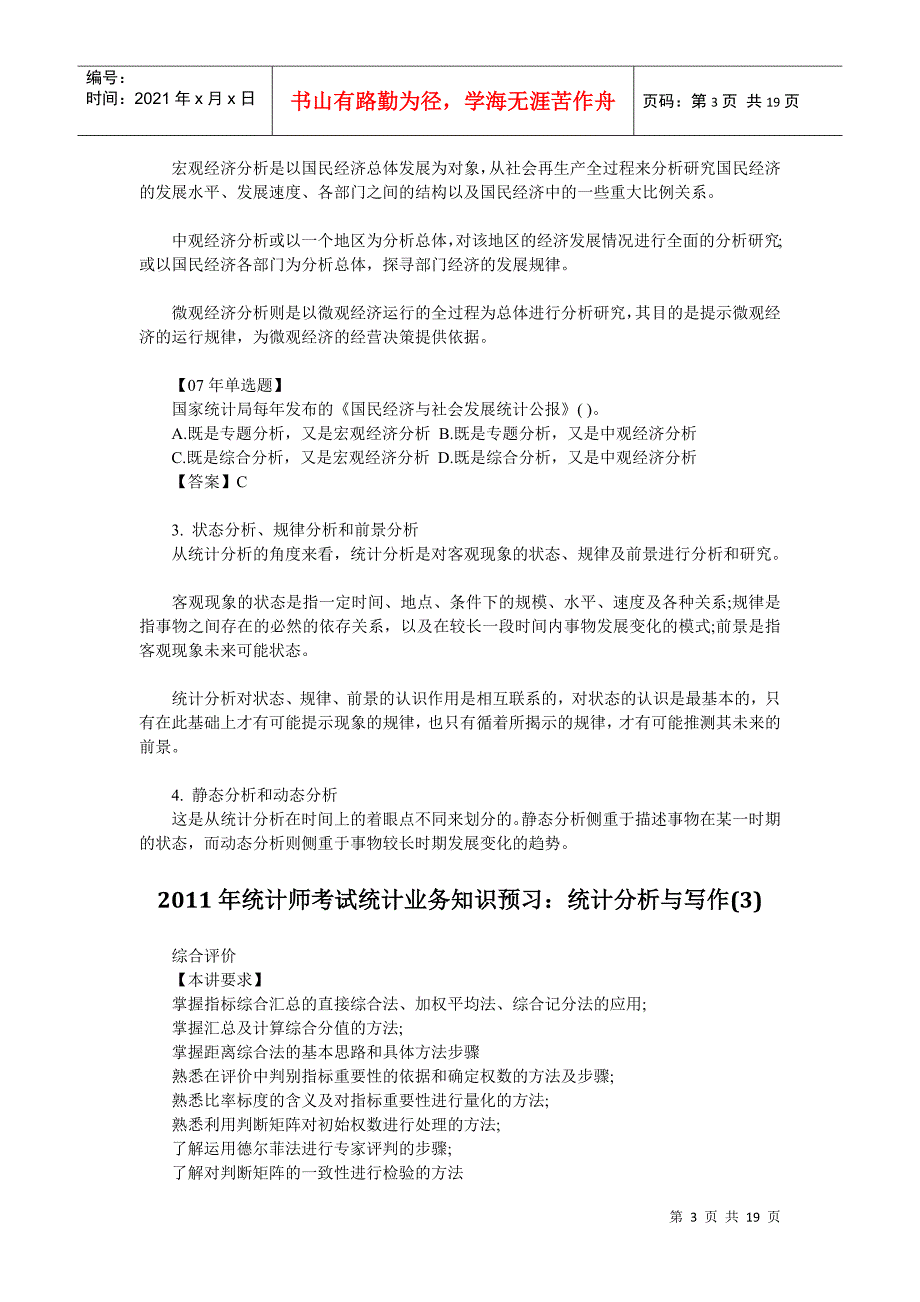 编号：
时间：2021 年 x 月 x 日

书山有路勤为径，学海无涯苦作舟

页码：第 3 页 共 19 页

宏观经济分析是以国民经济总体发展为对象，从社会再生产全过程来分析研究国民经济的发展水平、发展速度、各部门之间的结构以及国民经济中的一些重大比例关系。

中观经济分析或以一个地区为分析总体，对该地区的经济发展情况进行全面的分析研究;或以国民经济各部门为分析总体，探寻部门经济的发展规律。

微观经济分析则是以微观经济运行的全过程为总体进行分析研究，其目的是提示微观经济的运行规律，为微观经济的经营决策提供依据。

【07 年单选题】
国家统计局每年发布的《国民经济与社会发展统计公报》( )。
A.既是专题分析，又是宏观经济分析 B.既是专题分析，又是中观经济分析
C.既是综合分析，又是宏观经济分析 D.既是综合分析，又是中观经济分析
【答案】C

3. 状态分析、规律分析和前景分析
从统计分析的角度来看，统计分析是对客观现象的状态、规律及前景进行分析和研究。

客观现象的状态是指一定时间、地点、条件下的规模、水平、速度及各种关系;规律是指事物之间存在的必然的依存关系，以及在较长一段时间内事物发展变化的模式;前景是指客观现象未来可能状态。

统计分析对状态、规律、前景的认识作用是相互联系的，对状态的认识是最基本的，只有在此基础上才有可能提示现象的规律，也只有循着所揭示的规律，才有可能推测其未来的前景。

4. 静态分析和动态分析
这是从统计分析在时间上的着眼点不同来划分的。静态分析侧重于描述事物在某一时期的状态，而动态分析则侧重于事物较长时期发展变化的趋势。

2011 年统计师考试统计业务知识预习：统计分析与写作(3)

综合评价
【本讲要求】
掌握指标综合汇总的直接综合法、加权平均法、综合记分法的应用;
掌握汇总及计算综合分值的方法;
掌握距离综合法的基本思路和具体方法步骤
熟悉在评价中判别指标重要性的依据和确定权数的方法及步骤;
熟悉比率标度的含义及对指标重要性进行量化的方法;
熟悉利用判断矩阵对初始权数进行处理的方法;
了解运用德尔菲法进行专家评判的步骤;
了解对判断矩阵的一致性进行检验的方法

第 3 页 共 19 页